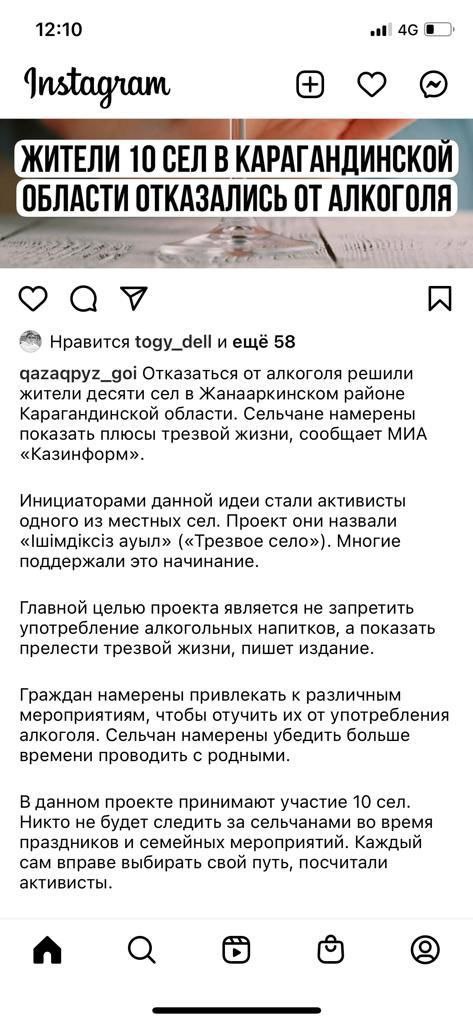 12:10

4G

Instagram

ЖИТЕЛИ 10 СЕЛ В КАРАГАНДИНСКОЙ ОБЛАСТИ ОТКАЗАЛИСЬ ОТ АЛКОГОЛЯ

Нравится togy_dell и ещё 58

qazaqpyz_goi Отказаться от алкоголя решили жители десяти сел в Жанааркинском районе Карагандинской области. Сельчане намерены показать плюсы трезвой жизни, сообщает МИА «Казинформ».

Инициаторами данной идеи стали активисты одного из местных сел. Проект они назвали «Ішімдіксіз ауыл» («Трезвое село»). Многие поддержали это начинание.

Главной целью проекта является не запретить употребление алкогольных напитков, а показать прелести трезвой жизни, пишет издание.

Граждан намерены привлекать к различным мероприятиям, чтобы отучить их от употребления алкоголя. Сельчан намерены убедить больше времени проводить с родными.

В данном проекте принимают участие 10 сел. Никто не будет следить за сельчанами во время праздников и семейных мероприятий. Каждый сам вправе выбирать свой путь, посчитали активисты.